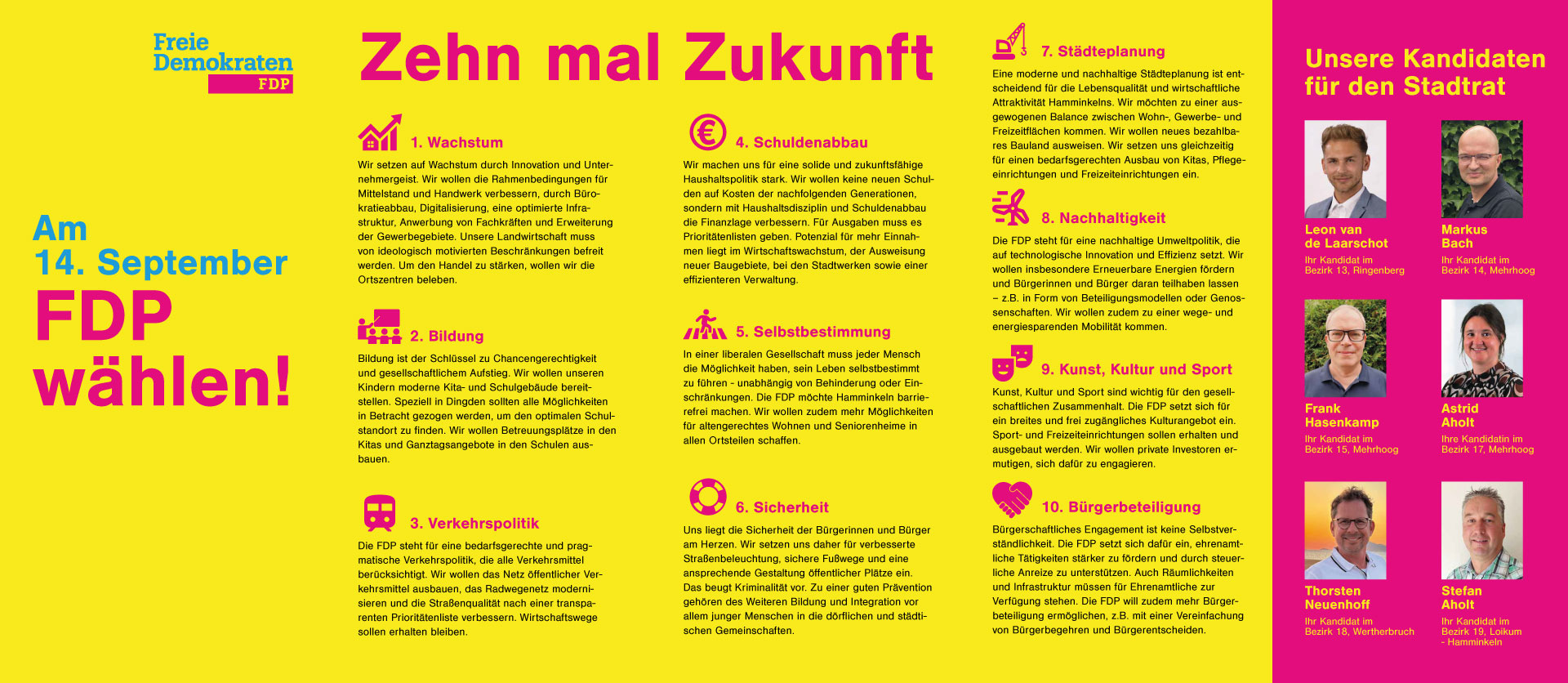 Freie Demokraten
FDP

Am
14. September
FDP
wählen!

Zehn mal Zukunft

1. Wachstum

Wir setzen auf Wachstum durch Innovation und Unternehmergeist. Wir wollen die Rahmenbedingungen für Mittelstand und Handwerk verbessern, durch Bürokratieabbau, Digitalisierung, eine optimierte Infrastruktur, Anwerbung von Fachkräften und Erweiterung der Gewerbegebiete. Unsere Landwirtschaft muss von ideologisch motivierten Beschränkungen befreit werden. Um den Handel zu stärken, wollen wir die Ortszentren beleben.

2. Bildung

Bildung ist der Schlüssel zu Chancengerechtigkeit und gesellschaftlichem Aufstieg. Wir wollen unseren Kindern moderne Kita- und Schulgebäude bereitstellen. Speziell in Dingden sollten alle Möglichkeiten in Betracht gezogen werden, um den optimalen Schulstandort zu finden. Wir wollen Betreuungsplätze in den Kitas und Ganztagsangebote in den Schulen ausbauen.

3. Verkehrspolitik

Die FDP steht für eine bedarfsgerechte und pragmatische Verkehrspolitik, die alle Verkehrsmittel berücksichtigt. Wir wollen das Netz öffentlicher Verkehrsmittel ausbauen, das Radwegenetz modernisieren und die Straßenqualität nach einer transparenten Prioritätenliste verbessern. Wirtschaftswege sollen erhalten bleiben.

4. Schuldenabbau

Wir machen uns für eine solide und zukunftsfähige Haushaltspolitik stark. Wir wollen keine neuen Schulden auf Kosten der nachfolgenden Generationen, sondern mit Haushaltsdisziplin und Schuldenabbau die Finanzlage verbessern. Für Ausgaben muss es Prioritätenlisten geben. Potenzial für mehr Einnahmen liegt im Wirtschaftswachstum, der Ausweisung neuer Baugebiete, bei den Stadtwerken sowie einer effizienteren Verwaltung.

5. Selbstbestimmung

In einer liberalen Gesellschaft muss jeder Mensch die Möglichkeit haben, sein Leben selbstbestimmt zu führen - unabhängig von Behinderung oder Einschränkungen. Die FDP möchte Hamminkeln barrierefrei machen. Wir wollen zudem mehr Möglichkeiten für altengerechtes Wohnen und Seniorenheime in allen Ortsteilen schaffen.

6. Sicherheit

Uns liegt die Sicherheit der Bürgerinnen und Bürger am Herzen. Wir setzen uns daher für verbesserte Straßenbeleuchtung, sichere Fußwege und eine ansprechende Gestaltung öffentlicher Plätze ein. Das beugt Kriminalität vor. Zu einer guten Prävention gehören des Weiteren Bildung und Integration vor allem junger Menschen in die dörflichen und städtischen Gemeinschaften.

7. Städteplanung

Eine moderne und nachhaltige Städteplanung ist entscheidend für die Lebensqualität und wirtschaftliche Attraktivität Hamminkelns. Wir möchten zu einer ausgewogenen Balance zwischen Wohn-, Gewerbe- und Freizeitflächen kommen. Wir wollen neues bezahlbares Bauland ausweisen. Wir setzen uns gleichzeitig für einen bedarfsgerechten Ausbau von Kitas, Pflegeeinrichtungen und Freizeiteinrichtungen ein.

8. Nachhaltigkeit

Die FDP steht für eine nachhaltige Umweltpolitik, die auf technologische Innovation und Effizienz setzt. Wir wollen insbesondere Erneuerbare Energien fördern und Bürgerinnen und Bürger daran teilhaben lassen – z.B. in Form von Beteiligungsmodellen oder Genossenschaften. Wir wollen zudem zu einer wege- und energiesparenden Mobilität kommen.

9. Kunst, Kultur und Sport

Kunst, Kultur und Sport sind wichtig für den gesellschaftlichen Zusammenhalt. Die FDP setzt sich für ein breites und frei zugängliches Kulturangebot ein. Sport- und Freizeiteinrichtungen sollen erhalten und ausgebaut werden. Wir wollen private Investoren ermutigen, sich dafür zu engagieren.

10. Bürgerbeteiligung

Bürgerschaftliches Engagement ist keine Selbstverständlichkeit. Die FDP setzt sich dafür ein, ehrenamtliche Tätigkeiten stärker zu fördern und durch steuerliche Anreize zu unterstützen. Auch Räumlichkeiten und Infrastruktur müssen für Ehrenamtliche zur Verfügung stehen. Die FDP will zudem mehr Bürgerbeteiligung ermöglichen, z.B. mit einer Vereinfachung von Bürgerbegehren und Bürgerentscheiden.

Unsere Kandidaten für den Stadtrat

Leon van de Laarschot
Ihr Kandidat im Bezirk 13, Ringenberg

Markus Bach
Ihr Kandidat im Bezirk 14, Mehrhoog

Frank Hasenkamp
Ihr Kandidat im Bezirk 15, Mehrhoog

Astrid Aholt
Ihre Kandidatin im Bezirk 17, Mehrhoog

Thorsten Neuenhoff
Ihr Kandidat im Bezirk 18, Wertherbruch

Stefan Aholt
Ihr Kandidat im Bezirk 19, Loikum - Hamminkeln